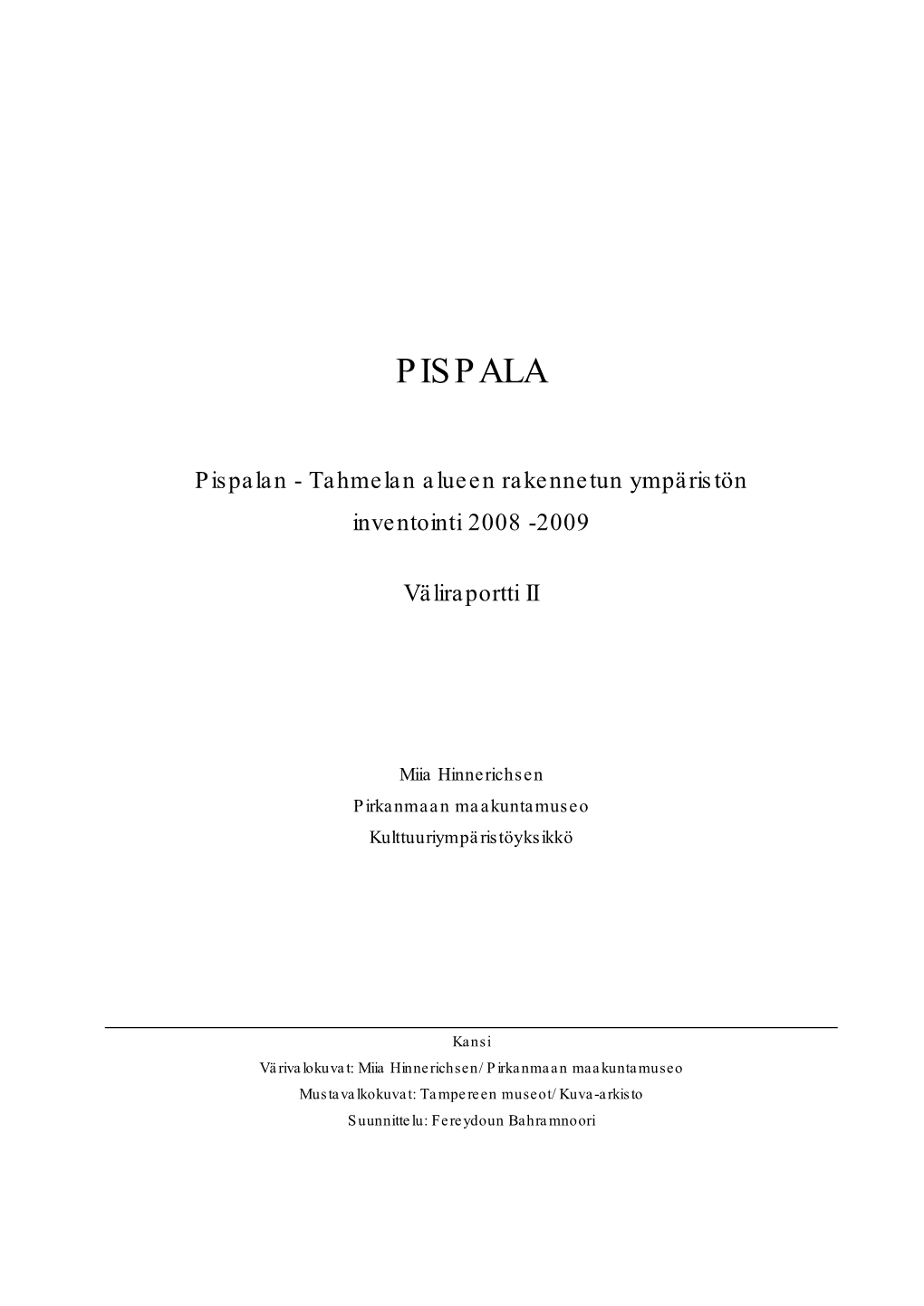 PISPALA

Pispalan - Tahmelan alueen rakennetun ympäristön inventointi 2008 -2009

Väliraportti II

Miia Hinnerichsen
Pirkanmaan maakuntamuseo
Kulttuuriympäristöyksikkö

Kansi
Värivalokuvat: Miia Hinnerichsen/ Pirkanmaan maakuntamuseo
Mustavalkokuvat: Tampereen museot/ Kuva-arkisto
Suunnittelu: Fereydoun Bahramnoori